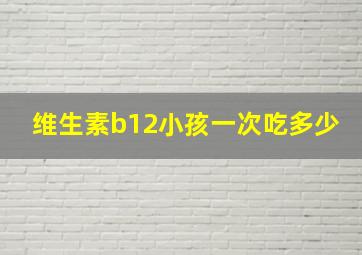 维生素b12小孩一次吃多少